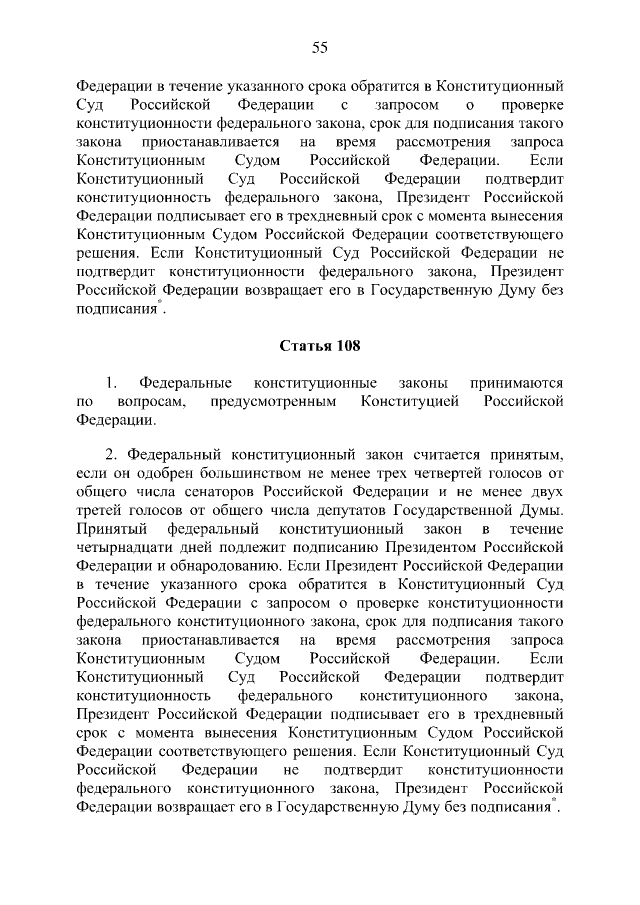 55

Федерации в течение указанного срока обратится в Конституционный Суд Российской Федерации с запросом о проверке конституционности федерального закона, срок для подписания такого закона приостанавливается на время рассмотрения запроса Конституционным Судом Российской Федерации. Если Конституционный Суд Российской Федерации подтвердит конституционность федерального закона, Президент Российской Федерации подписывает его в трехдневный срок с момента вынесения Конституционным Судом Российской Федерации соответствующего решения. Если Конституционный Суд Российской Федерации не подтвердит конституционности федерального закона, Президент Российской Федерации возвращает его в Государственную Думу без подписания*.

Статья 108

1. Федеральные конституционные законы принимаются по вопросам, предусмотренным Конституцией Российской Федерации.

2. Федеральный конституционный закон считается принятым, если он одобрен большинством не менее трех четвертей голосов от общего числа сенаторов Российской Федерации и не менее двух третей голосов от общего числа депутатов Государственной Думы. Принятый федеральный конституционный закон в течение четырнадцати дней подлежит подписанию Президентом Российской Федерации и обнародованию. Если Президент Российской Федерации в течение указанного срока обратится в Конституционный Суд Российской Федерации с запросом о проверке конституционности федерального конституционного закона, срок для подписания такого закона приостанавливается на время рассмотрения запроса Конституционным Судом Российской Федерации. Если Конституционный Суд Российской Федерации подтвердит конституционность федерального конституционного закона, Президент Российской Федерации подписывает его в трехдневный срок с момента вынесения Конституционным Судом Российской Федерации соответствующего решения. Если Конституционный Суд Российской Федерации не подтвердит конституционности федерального конституционного закона, Президент Российской Федерации возвращает его в Государственную Думу без подписания*.